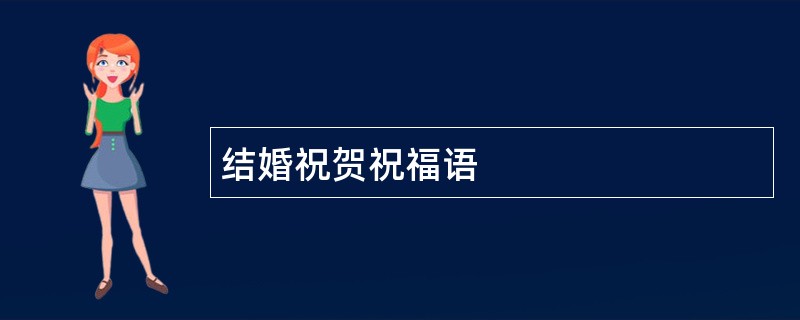 结婚祝贺祝福语